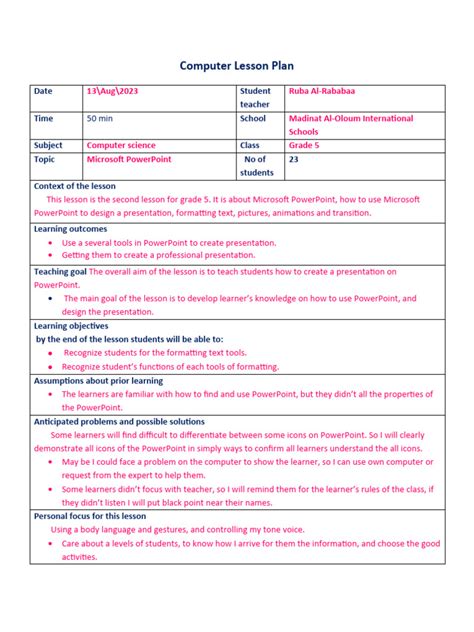 Computer Lesson Plan

| Date | 13\Aug\2023 | Student teacher | Ruba Al-Rababaa |
|---|---|---|---|
| Time | 50 min | School | Madinat Al-Oloum International Schools |
| Subject | Computer science | Class | Grade 5 |
| Topic | Microsoft PowerPoint | No of students | 23 |

Context of the lesson
This lesson is the second lesson for grade 5. It is about Microsoft PowerPoint, how to use Microsoft PowerPoint to design a presentation, formatting text, pictures, animations and transition.

Learning outcomes
• Use a several tools in PowerPoint to create presentation.
• Getting them to create a professional presentation.

Teaching goal The overall aim of the lesson is to teach students how to create a presentation on PowerPoint.
• The main goal of the lesson is to develop learner's knowledge on how to use PowerPoint, and design the presentation.

Learning objectives
by the end of the lesson students will be able to:
• Recognize students for the formatting text tools.
• Recognize student's functions of each tools of formatting.

Assumptions about prior learning
• The learners are familiar with how to find and use PowerPoint, but they didn't all the properties of the PowerPoint.

Anticipated problems and possible solutions
Some learners will find difficult to differentiate between some icons on PowerPoint. So I will clearly demonstrate all icons of the PowerPoint in simply ways to confirm all learners understand the all icons.
• May be I could face a problem on the computer to show the learner, so I can use own computer or request from the expert to help them.
• Some learners didn't focus with teacher, so I will remind them for the learner's rules of the class, if they didn't listen I will put black point near their names.

Personal focus for this lesson
Using a body language and gestures, and controlling my tone voice.
• Care about a levels of students, to know how I arrive for them the information, and choose the good activities.